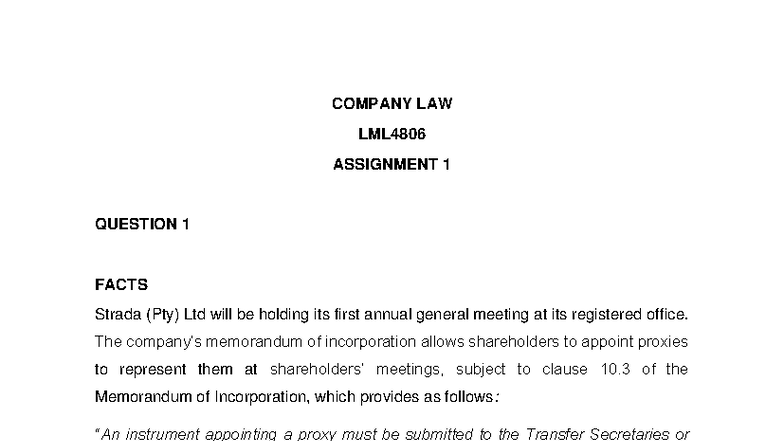 COMPANY LAW

LML4806

ASSIGNMENT 1

QUESTION 1

FACTS

Strada (Pty) Ltd will be holding its first annual general meeting at its registered office. The company's memorandum of incorporation allows shareholders to appoint proxies to represent them at shareholders' meetings, subject to clause 10.3 of the Memorandum of Incorporation, which provides as follows:

"An instrument appointing a proxy must be submitted to the Transfer Secretaries or